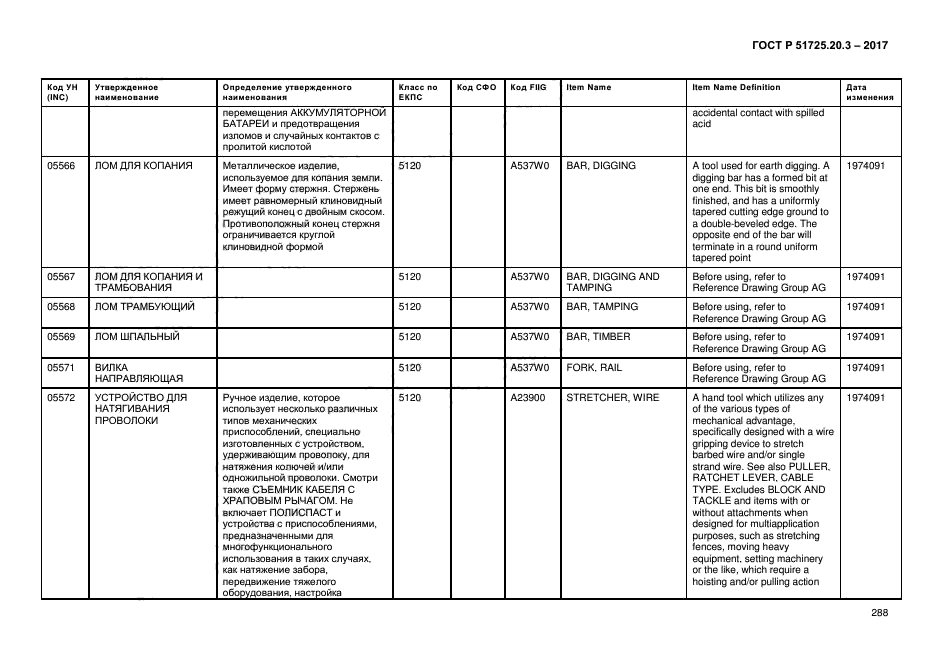 ГОСТ Р 51725.20.3 – 2017

| Код УН (INC) | Утвержденное наименование | Определение утвержденного наименования | Класс по ЕКПС | Код СФО | Код FIIG | Item Name | Item Name Definition | Дата изменения |
|---|---|---|---|---|---|---|---|---|
| | | перемещения АККУМУЛЯТОРНОЙ БАТАРЕИ и предотвращения изломов и случайных контактов с пролитой кислотой | | | | | accidental contact with spilled acid | |
| 05566 | ЛОМ ДЛЯ КОПАНИЯ | Металлическое изделие, используемое для копания земли. Имеет форму стержня. Стержень имеет равномерный клиновидный режущий конец с двойным скосом. Противоположный конец стержня ограничивается круглой клиновидной формой | 5120 | | A537W0 | BAR, DIGGING | A tool used for earth digging. A digging bar has a formed bit at one end. This bit is smoothly finished, and has a uniformly tapered cutting edge ground to a double-beveled edge. The opposite end of the bar will terminate in a round uniform tapered point | 1974091 |
| 05567 | ЛОМ ДЛЯ КОПАНИЯ И ТРАМБОВАНИЯ | | 5120 | | A537W0 | BAR, DIGGING AND TAMPING | Before using, refer to Reference Drawing Group AG | 1974091 |
| 05568 | ЛОМ ТРАМБУЮЩИЙ | | 5120 | | A537W0 | BAR, TAMPING | Before using, refer to Reference Drawing Group AG | 1974091 |
| 05569 | ЛОМ ШПАЛЬНЫЙ | | 5120 | | A537W0 | BAR, TIMBER | Before using, refer to Reference Drawing Group AG | 1974091 |
| 05571 | ВИЛКА НАПРАВЛЯЮЩАЯ | | 5120 | | A537W0 | FORK, RAIL | Before using, refer to Reference Drawing Group AG | 1974091 |
| 05572 | УСТРОЙСТВО ДЛЯ НАТЯГИВАНИЯ ПРОВОЛОКИ | Ручное изделие, которое использует несколько различных типов механических приспособлений, специально изготовленных с устройством, удерживающим проволоку, для натяжения колючей и/или одножильной проволоки. Смотри также СЪЕМНИК КАБЕЛЯ С ХРАПОВЫМ РЫЧАГОМ. Не включает ПОЛИСПАСТ и устройства с приспособлениями, предназначенными для многофункционального использования в таких случаях, как натяжение забора, передвижение тяжелого оборудования, настройка | 5120 | | A23900 | STRETCHER, WIRE | A hand tool which utilizes any of the various types of mechanical advantage, specifically designed with a wire gripping device to stretch barbed wire and/or single strand wire. See also PULLER, RATCHET LEVER, CABLE TYPE. Excludes BLOCK AND TACKLE and items with or without attachments when designed for multiapplication purposes, such as stretching fences, moving heavy equipment, setting machinery or the like, which require a hoisting and/or pulling action | 1974091 |

288